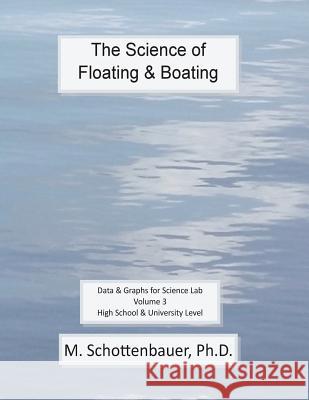 The Science of Floating & Boating

Data & Graphs for Science Lab
Volume 3
High School & University Level

M. Schottenbauer, Ph.D.

Kraina Książek